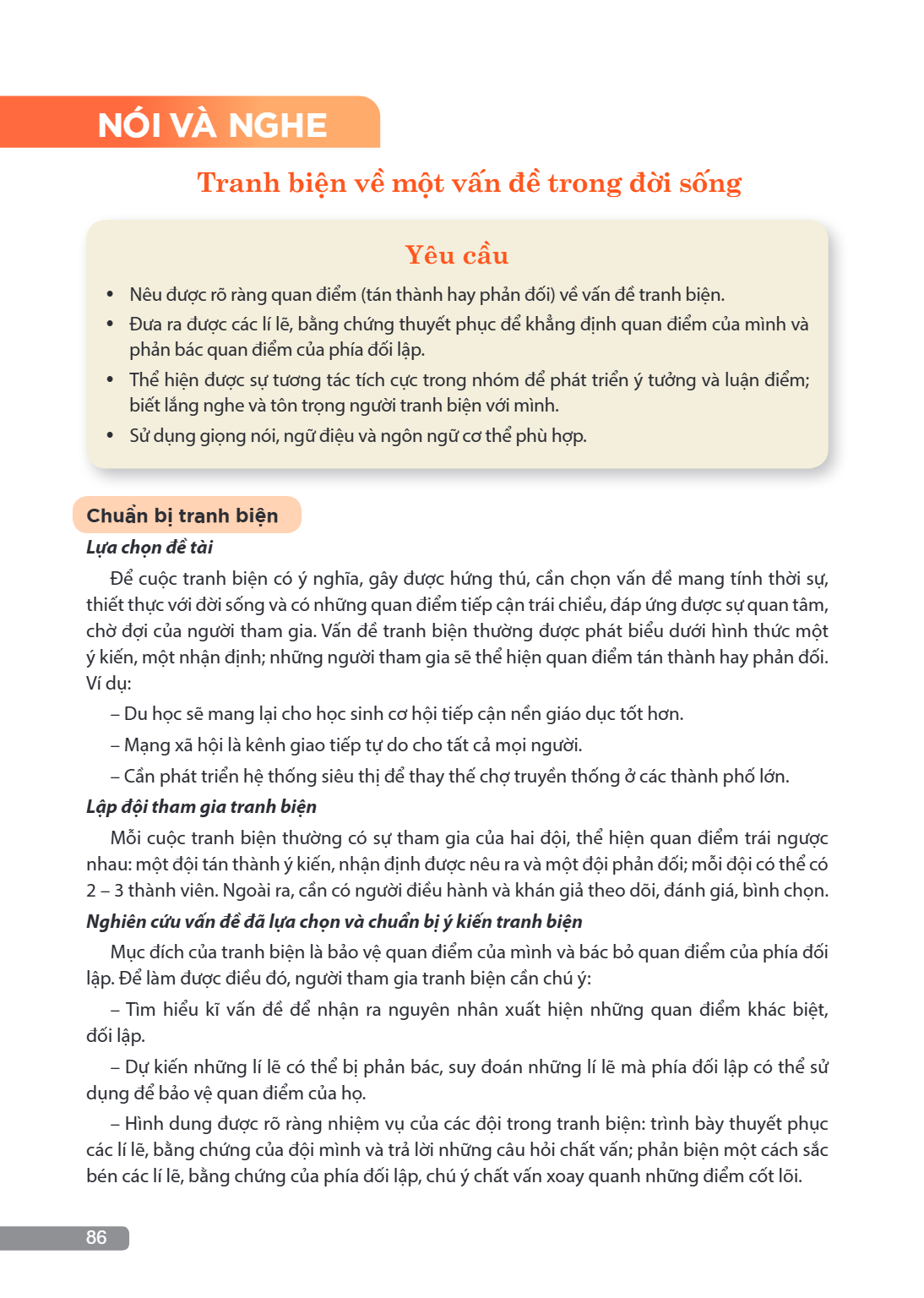 NÓI VÀ NGHE

Tranh biện về một vấn đề trong đời sống

Yêu cầu

• Nêu được rõ ràng quan điểm (tán thành hay phản đối) về vấn đề tranh biện.
• Đưa ra được các lí lẽ, bằng chứng thuyết phục để khẳng định quan điểm của mình và phản bác quan điểm của phía đối lập.
• Thể hiện được sự tương tác tích cực trong nhóm để phát triển ý tưởng và luận điểm; biết lắng nghe và tôn trọng người tranh biện với mình.
• Sử dụng giọng nói, ngữ điệu và ngôn ngữ cơ thể phù hợp.

Chuẩn bị tranh biện

Lựa chọn đề tài

Để cuộc tranh biện có ý nghĩa, gây được hứng thú, cần chọn vấn đề mang tính thời sự, thiết thực với đời sống và có những quan điểm tiếp cận trái chiều, đáp ứng được sự quan tâm, chờ đợi của người tham gia. Vấn đề tranh biện thường được phát biểu dưới hình thức một ý kiến, một nhận định; những người tham gia sẽ thể hiện quan điểm tán thành hay phản đối. Ví dụ:

– Du học sẽ mang lại cho học sinh cơ hội tiếp cận nền giáo dục tốt hơn.

– Mạng xã hội là kênh giao tiếp tự do cho tất cả mọi người.

– Cần phát triển hệ thống siêu thị để thay thế chợ truyền thống ở các thành phố lớn.

Lập đội tham gia tranh biện

Mỗi cuộc tranh biện thường có sự tham gia của hai đội, thể hiện quan điểm trái ngược nhau: một đội tán thành ý kiến, nhận định được nêu ra và một đội phản đối; mỗi đội có thể có 2 – 3 thành viên. Ngoài ra, cần có người điều hành và khán giả theo dõi, đánh giá, bình chọn.

Nghiên cứu vấn đề đã lựa chọn và chuẩn bị ý kiến tranh biện

Mục đích của tranh biện là bảo vệ quan điểm của mình và bác bỏ quan điểm của phía đối lập. Để làm được điều đó, người tham gia tranh biện cần chú ý:

– Tìm hiểu kĩ vấn đề để nhận ra nguyên nhân xuất hiện những quan điểm khác biệt, đối lập.

– Dự kiến những lí lẽ có thể bị phản bác, suy đoán những lí lẽ mà phía đối lập có thể sử dụng để bảo vệ quan điểm của họ.

– Hình dung được rõ ràng nhiệm vụ của các đội trong tranh biện: trình bày thuyết phục các lí lẽ, bằng chứng của đội mình và trả lời những câu hỏi chất vấn; phản biện một cách sắc bén các lí lẽ, bằng chứng của phía đối lập, chú ý chất vấn xoay quanh những điểm cốt lõi.

86